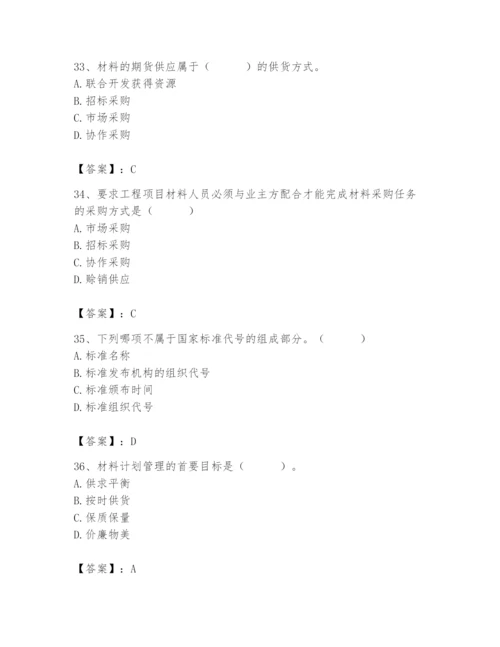 33、材料的期货供应属于（　　）的供货方式。
A. 联合开发获得资源
B. 招标采购
C. 市场采购
D. 协作采购

【答案】：C

34、要求工程项目材料人员必须与业主方配合才能完成材料采购任务的采购方式是（　　）
A. 市场采购
B. 招标采购
C. 协作采购
D. 赊销供应

【答案】：C

35、下列哪项不属于国家标准代号的组成部分。（　　）
A. 标准名称
B. 标准发布机构的组织代号
C. 标准颁布时间
D. 标准组织代号

【答案】：D

36、材料计划管理的首要目标是（　　）。
A. 供求平衡
B. 按时供货
C. 保质保量
D. 价廉物美

【答案】：A